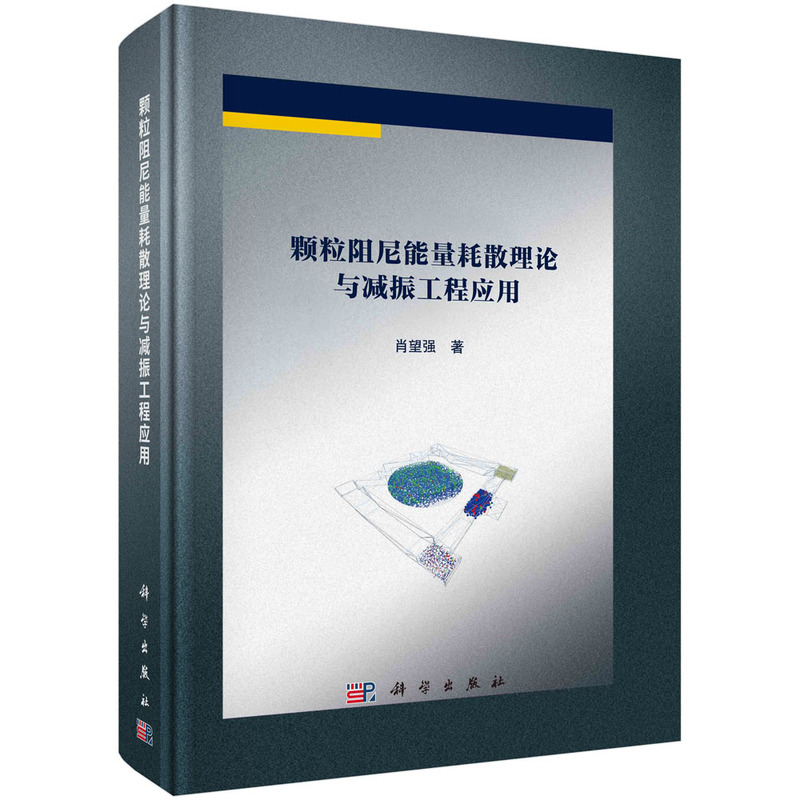 颗粒阻尼能量耗散理论与减振工程应用

科学出版社

颗粒阻尼能量耗散理论
与减振工程应用

肖望强 著

科学出版社